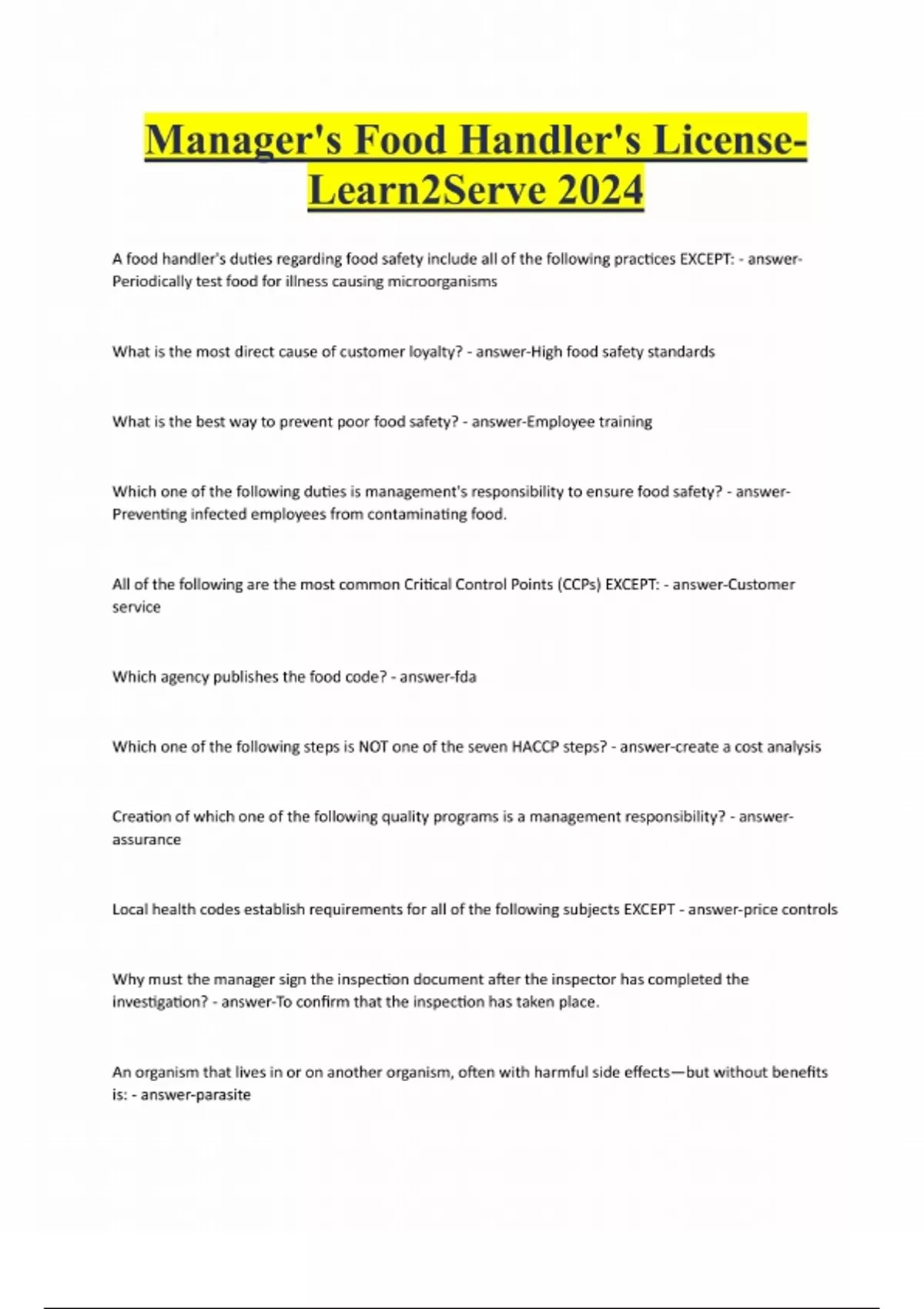 Manager's Food Handler's License-Learn2Serve 2024

A food handler's duties regarding food safety include all of the following practices EXCEPT: - answer-Periodically test food for illness causing microorganisms

What is the most direct cause of customer loyalty? - answer-High food safety standards

What is the best way to prevent poor food safety? - answer-Employee training

Which one of the following duties is management's responsibility to ensure food safety? - answer-Preventing infected employees from contaminating food.

All of the following are the most common Critical Control Points (CCPs) EXCEPT: - answer-Customer service

Which agency publishes the food code? - answer-fda

Which one of the following steps is NOT one of the seven HACCP steps? - answer-create a cost analysis

Creation of which one of the following quality programs is a management responsibility? - answer-assurance

Local health codes establish requirements for all of the following subjects EXCEPT - answer-price controls

Why must the manager sign the inspection document after the inspector has completed the investigation? - answer-To confirm that the inspection has taken place.

An organism that lives in or on another organism, often with harmful side effects—but without benefits is: - answer-parasite